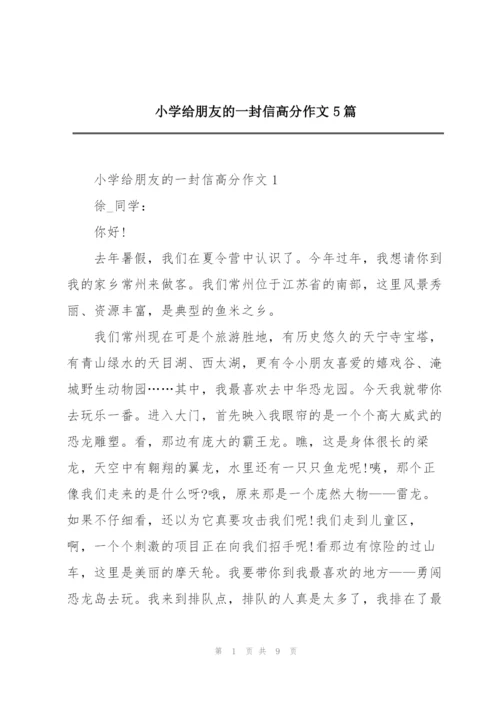 小学给朋友的一封信高分作文5篇

小学给朋友的一封信高分作文1

徐_同学：

你好!

去年暑假，我们在夏令营中认识了。今年过年，我想请你到我的家乡常州来做客。我们常州位于江苏省的南部，这里风景秀丽、资源丰富，是典型的鱼米之乡。

我们常州现在可是个旅游胜地，有历史悠久的天宁寺宝塔，有青山绿水的天目湖、西太湖，更有令小朋友喜爱的嬉戏谷、淹城野生动物园……其中，我最喜欢去中华恐龙园。今天我就带你去玩乐一番。进入大门，首先映入我眼帘的是一个个高大威武的恐龙雕塑。看，那边有庞大的霸王龙。瞧，这是身体很长的梁龙，天空中有翱翔的翼龙，水里还有一只只鱼龙呢!咦，那个正像我们走来的是什么呀?哦，原来那是一个庞然大物——雷龙。如果不仔细看，还以为它真要攻击我们呢!我们走到儿童区，啊，一个个刺激的项目正在向我们招手呢!看那边有惊险的过山车，这里是美丽的摩天轮。我要带你到我最喜欢的地方——勇闯恐龙岛去玩。我来到排队点，排队的人真是太多了，我排在了最

第 1 页 共 9 页